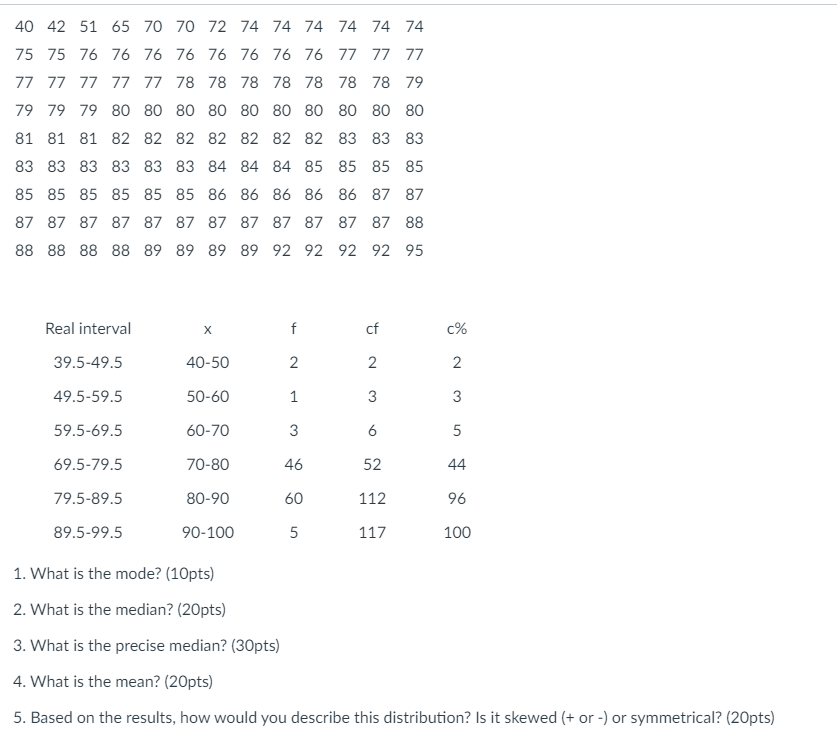 40 42 51 65 70 70 72 74 74 74 74 74 74
75 75 76 76 76 76 76 76 76 76 77 77 77
77 77 77 77 77 78 78 78 78 78 78 78 79
79 79 79 80 80 80 80 80 80 80 80 80 80
81 81 81 82 82 82 82 82 82 82 83 83 83
83 83 83 83 83 83 84 84 84 85 85 85 85
85 85 85 85 85 85 86 86 86 86 86 87 87
87 87 87 87 87 87 87 87 87 87 87 87 88
88 88 88 88 89 89 89 89 92 92 92 92 95

| Real interval | x | f | cf | c% |
|---|---|---|---|---|
| 39.5-49.5 | 40-50 | 2 | 2 | 2 |
| 49.5-59.5 | 50-60 | 1 | 3 | 3 |
| 59.5-69.5 | 60-70 | 3 | 6 | 5 |
| 69.5-79.5 | 70-80 | 46 | 52 | 44 |
| 79.5-89.5 | 80-90 | 60 | 112 | 96 |
| 89.5-99.5 | 90-100 | 5 | 117 | 100 |

1. What is the mode? (10pts)

2. What is the median? (20pts)

3. What is the precise median? (30pts)

4. What is the mean? (20pts)

5. Based on the results, how would you describe this distribution? Is it skewed (+ or -) or symmetrical? (20pts)